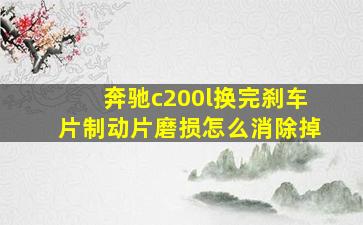 奔驰c200l换完刹车片制动片磨损怎么消除掉